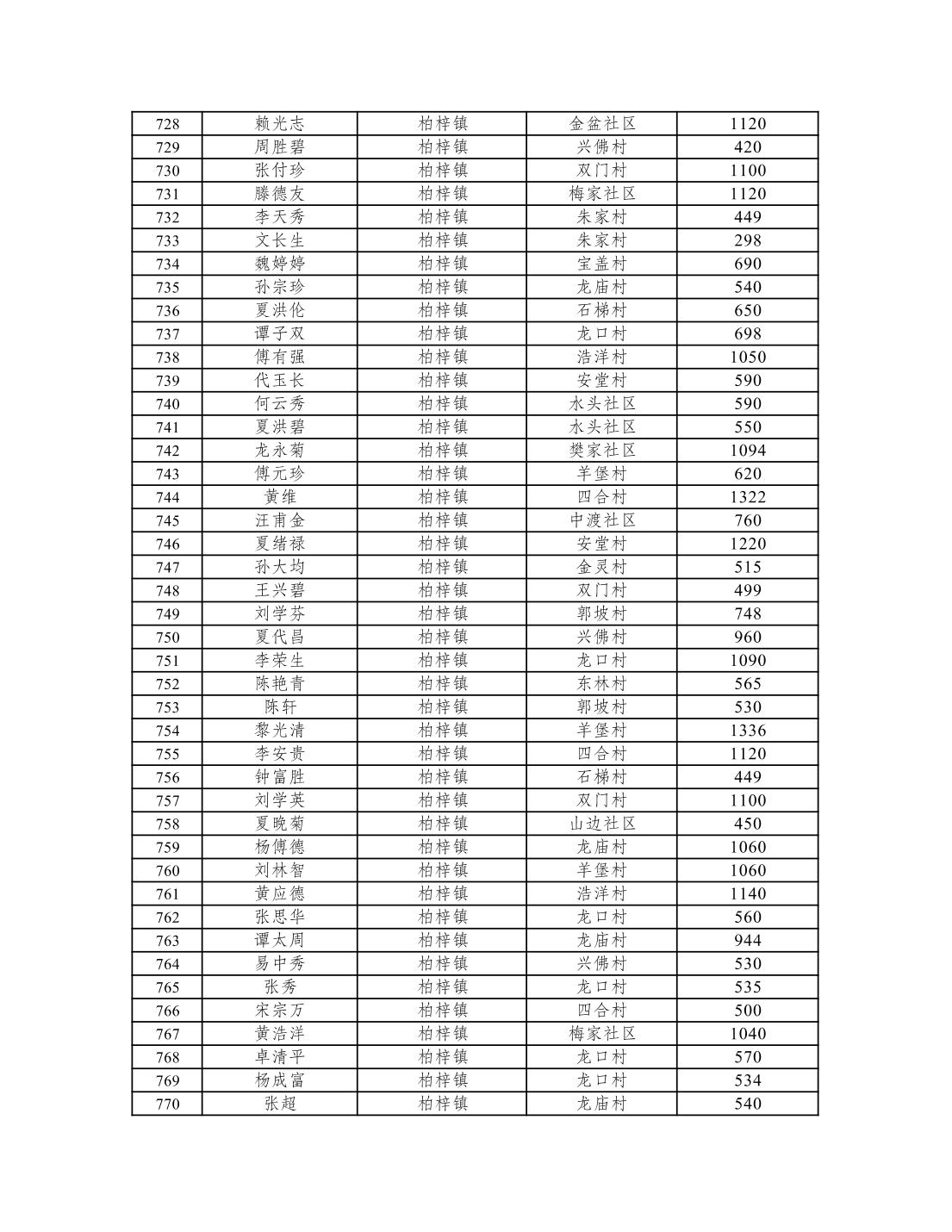 | 728 | 赖光志 | 柏梓镇 | 金盆社区 | 1120 |
|---|---|---|---|---|
| 729 | 周胜碧 | 柏梓镇 | 兴佛村 | 420 |
| 730 | 张付珍 | 柏梓镇 | 双门村 | 1100 |
| 731 | 滕德友 | 柏梓镇 | 梅家社区 | 1120 |
| 732 | 李天秀 | 柏梓镇 | 朱家村 | 449 |
| 733 | 文长生 | 柏梓镇 | 朱家村 | 298 |
| 734 | 魏婷婷 | 柏梓镇 | 宝盖村 | 690 |
| 735 | 孙宗珍 | 柏梓镇 | 龙庙村 | 540 |
| 736 | 夏洪伦 | 柏梓镇 | 石梯村 | 650 |
| 737 | 谭子双 | 柏梓镇 | 龙口村 | 698 |
| 738 | 傅有强 | 柏梓镇 | 浩洋村 | 1050 |
| 739 | 代玉长 | 柏梓镇 | 安堂村 | 590 |
| 740 | 何云秀 | 柏梓镇 | 水头社区 | 590 |
| 741 | 夏洪碧 | 柏梓镇 | 水头社区 | 550 |
| 742 | 龙永菊 | 柏梓镇 | 樊家社区 | 1094 |
| 743 | 傅元珍 | 柏梓镇 | 羊堡村 | 620 |
| 744 | 黄维 | 柏梓镇 | 四合村 | 1322 |
| 745 | 汪甫金 | 柏梓镇 | 中渡社区 | 760 |
| 746 | 夏绪禄 | 柏梓镇 | 安堂村 | 1220 |
| 747 | 孙大均 | 柏梓镇 | 金灵村 | 515 |
| 748 | 王兴碧 | 柏梓镇 | 双门村 | 499 |
| 749 | 刘学芬 | 柏梓镇 | 郭坡村 | 748 |
| 750 | 夏代昌 | 柏梓镇 | 兴佛村 | 960 |
| 751 | 李荣生 | 柏梓镇 | 龙口村 | 1090 |
| 752 | 陈艳青 | 柏梓镇 | 东林村 | 565 |
| 753 | 陈轩 | 柏梓镇 | 郭坡村 | 530 |
| 754 | 黎光清 | 柏梓镇 | 羊堡村 | 1336 |
| 755 | 李安贵 | 柏梓镇 | 四合村 | 1120 |
| 756 | 钟富胜 | 柏梓镇 | 石梯村 | 449 |
| 757 | 刘学英 | 柏梓镇 | 双门村 | 1100 |
| 758 | 夏晚菊 | 柏梓镇 | 山边社区 | 450 |
| 759 | 杨傅德 | 柏梓镇 | 龙庙村 | 1060 |
| 760 | 刘林智 | 柏梓镇 | 羊堡村 | 1060 |
| 761 | 黄应德 | 柏梓镇 | 浩洋村 | 1140 |
| 762 | 张思华 | 柏梓镇 | 龙口村 | 560 |
| 763 | 谭太周 | 柏梓镇 | 龙庙村 | 944 |
| 764 | 易中秀 | 柏梓镇 | 兴佛村 | 530 |
| 765 | 张秀 | 柏梓镇 | 龙口村 | 535 |
| 766 | 宋宗万 | 柏梓镇 | 四合村 | 500 |
| 767 | 黄浩洋 | 柏梓镇 | 梅家社区 | 1040 |
| 768 | 卓清平 | 柏梓镇 | 龙口村 | 570 |
| 769 | 杨成富 | 柏梓镇 | 龙口村 | 534 |
| 770 | 张超 | 柏梓镇 | 龙庙村 | 540 |